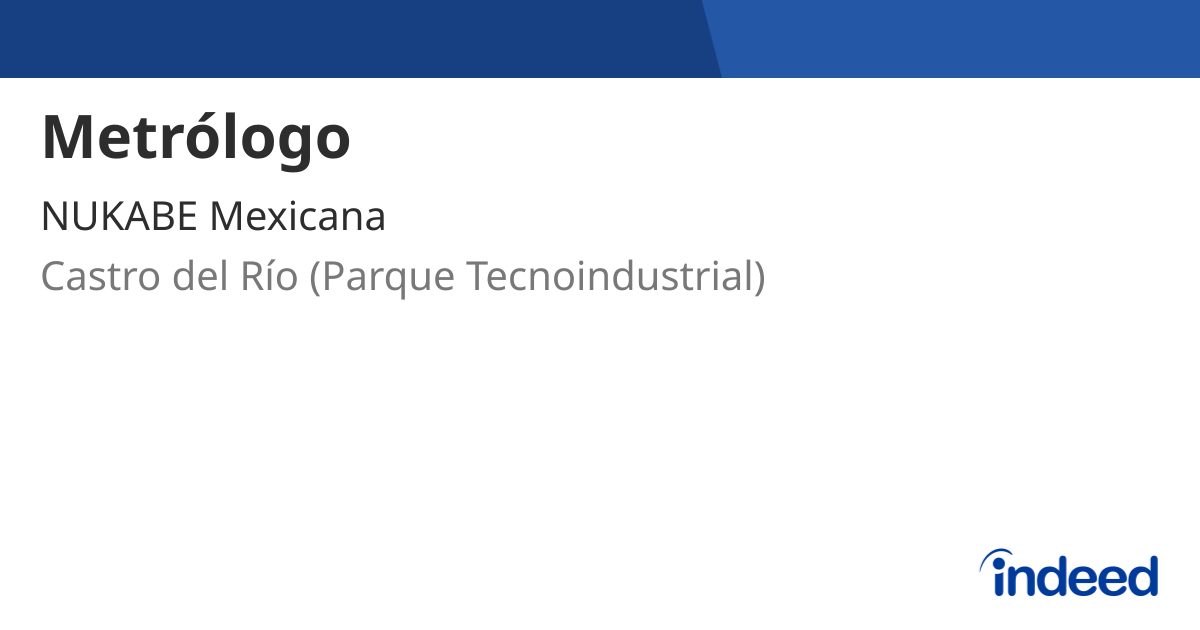 Metrólogo

NUKABE Mexicana

Castro del Río (Parque Tecnoindustrial)

indeed